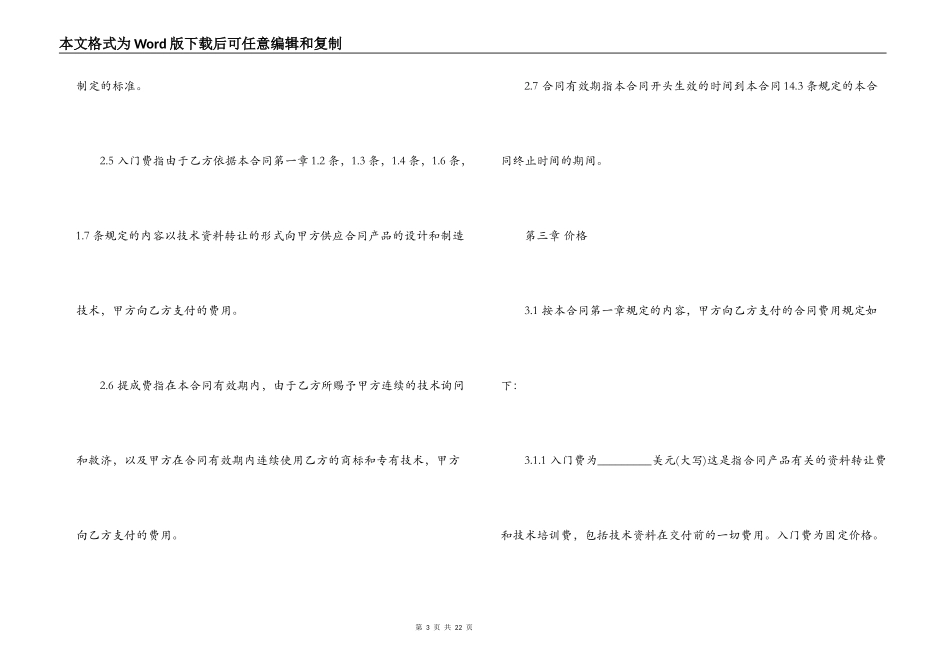 本文格式为Word版下载后可任意编辑和复制

制定的标准。

2.5入门费指由于乙方依据本合同第一章1.2条，1.3条，1.4条，1.6条，1.7条规定的内容以技术资料转让的形式向甲方供应合同产品的设计和制造技术，甲方向乙方支付的费用。

2.6提成费指在本合同有效期内，由于乙方所赐予甲方连续的技术询问和救济，以及甲方在合同有效期内连续使用乙方的商标和专有技术，甲方向乙方支付的费用。

2.7合同有效期指本合同开头生效的时间到本合同14.3条规定的本合同终止时间的期间。

第三章 价格

3.1按本合同第一章规定的内容，甲方向乙方支付的合同费用规定如下：

3.1.1入门费为____美元(大写)这是指合同产品有关的资料转让费和技术培训费，包括技术资料在交付前的一切费用。入门费为固定价格。

第3页 共22页